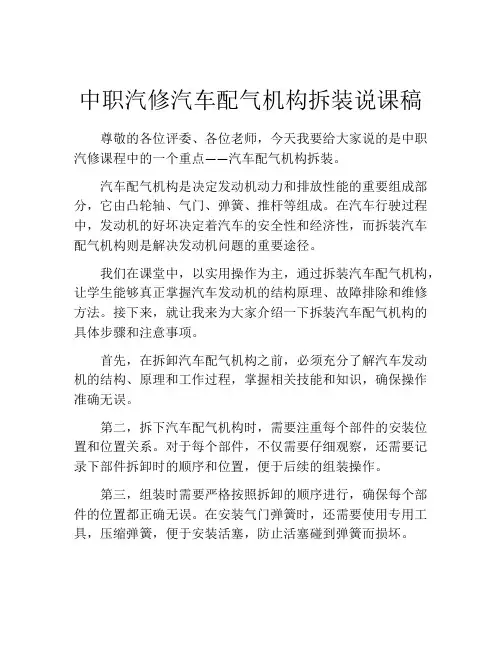 中职汽修汽车配气机构拆装说课稿

尊敬的各位评委、各位老师，今天我要给大家说的是中职汽修课程中的一个重点——汽车配气机构拆装。

汽车配气机构是决定发动机动力和排放性能的重要组成部分，它由凸轮轴、气门、弹簧、推杆等组成。在汽车行驶过程中，发动机的好坏决定着汽车的安全性和经济性，而拆装汽车配气机构则是解决发动机问题的重要途径。

我们在课堂中，以实用操作为主，通过拆装汽车配气机构，让学生能够真正掌握汽车发动机的结构原理、故障排除和维修方法。接下来，就让我来为大家介绍一下拆装汽车配气机构的具体步骤和注意事项。

首先，在拆卸汽车配气机构之前，必须充分了解汽车发动机的结构、原理和工作过程，掌握相关技能和知识，确保操作准确无误。

第二，拆下汽车配气机构时，需要注重每个部件的安装位置和位置关系。对于每个部件，不仅需要仔细观察，还需要记录下部件拆卸时的顺序和位置，便于后续的组装操作。

第三，组装时需要严格按照拆卸的顺序进行，确保每个部件的位置都正确无误。在安装气门弹簧时，还需要使用专用工具，压缩弹簧，便于安装活塞，防止活塞碰到弹簧而损坏。